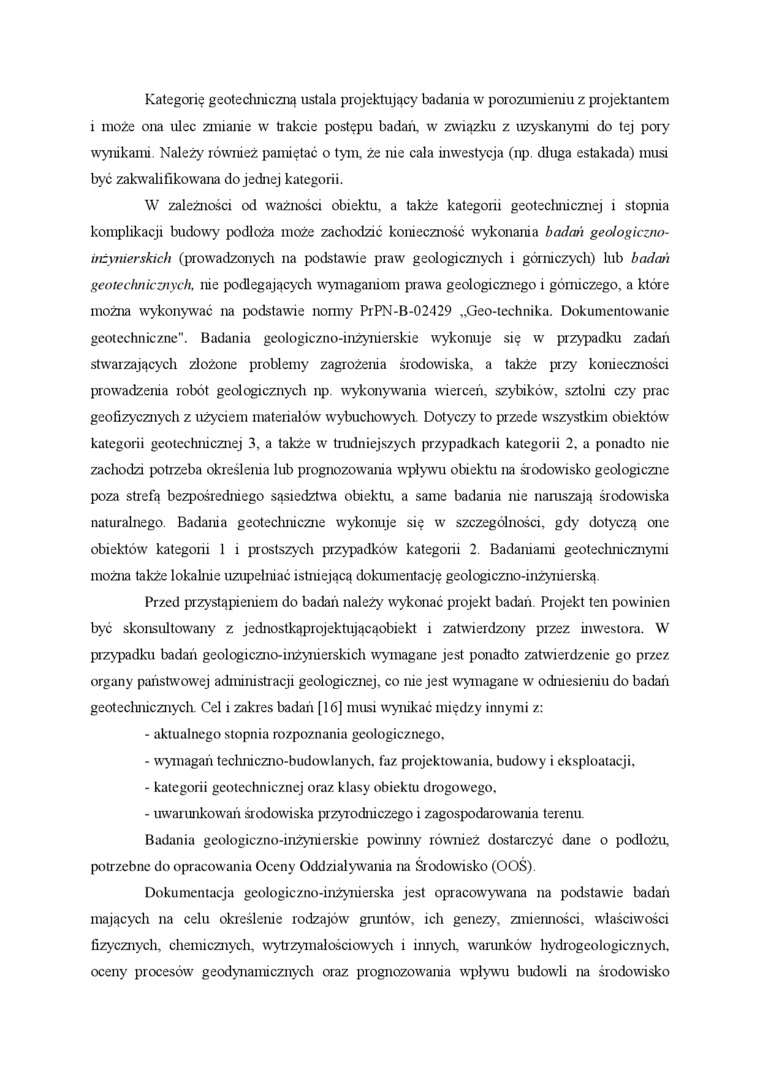 Kategorię geotechniczną ustala projektujący badania w porozumieniu z projektantem i może ona ulec zmianie w trakcie postępu badań, w związku z uzyskanymi do tej pory wynikami. Należy również pamiętać o tym, że nie cała inwestycja (np. długa estakada) musi być zakwalifikowana do jednej kategorii.

W zależności od ważności obiektu, a także kategorii geotechnicznej i stopnia komplikacji budowy podłoża może zachodzić konieczność wykonania badań geologiczno-inżynierskich (prowadzonych na podstawie praw geologicznych i górniczych) lub badań geotechnicznych, nie podlegających wymaganiom prawa geologicznego i górniczego, a które można wykonywać na podstawie normy PrPN-B-02429 „Geo-technika. Dokumentowanie geotechniczne". Badania geologiczno-inżynierskie wykonuje się w przypadku zadań stwarzających złożone problemy zagrożenia środowiska, a także przy konieczności prowadzenia robót geologicznych np. wykonywania wierceń, szybików, sztolni czy prac geofizycznych z użyciem materiałów wybuchowych. Dotyczy to przede wszystkim obiektów kategorii geotechnicznej 3, a także w trudniejszych przypadkach kategorii 2, a ponadto nie zachodzi potrzeba określenia lub prognozowania wpływu obiektu na środowisko geologiczne poza strefą bezpośredniego sąsiedztwa obiektu, a same badania nie naruszają środowiska naturalnego. Badania geotechniczne wykonuje się w szczególności, gdy dotyczą one obiektów kategorii 1 i prostszych przypadków kategorii 2. Badaniami geotechnicznymi można także lokalnie uzupełniać istniejącą dokumentację geologiczno-inżynierską.

Przed przystąpieniem do badań należy wykonać projekt badań. Projekt ten powinien być skonsultowany z jednostkąprojektującąobiekt i zatwierdzony przez inwestora. W przypadku badań geologiczno-inżynierskich wymagane jest ponadto zatwierdzenie go przez organy państwowej administracji geologicznej, co nie jest wymagane w odniesieniu do badań geotechnicznych. Cel i zakres badań [16] musi wynikać między innymi z:

- aktualnego stopnia rozpoznania geologicznego,

- wymagań techniczno-budowlanych, faz projektowania, budowy i eksploatacji,

- kategorii geotechnicznej oraz klasy obiektu drogowego,

- uwarunkowań środowiska przyrodniczego i zagospodarowania terenu.

Badania geologiczno-inżynierskie powinny również dostarczyć dane o podłożu, potrzebne do opracowania Oceny Oddziaływania na Środowisko (OOŚ).

Dokumentacja geologiczno-inżynierska jest opracowywana na podstawie badań mających na celu określenie rodzajów gruntów, ich genezy, zmienności, właściwości fizycznych, chemicznych, wytrzymałościowych i innych, warunków hydrogeologicznych, oceny procesów geodynamicznych oraz prognozowania wpływu budowli na środowisko